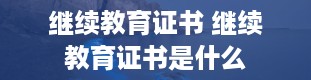 继续教育证书 继续教育证书是什么